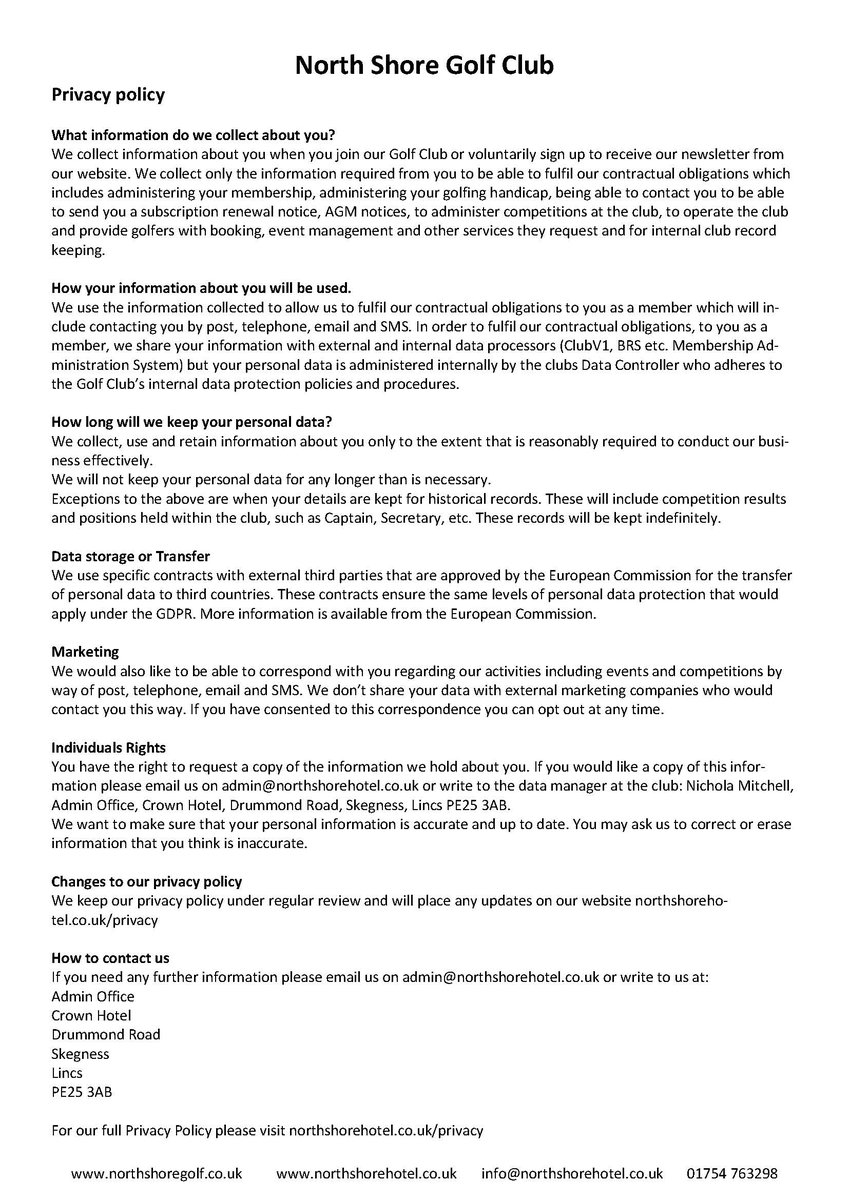 North Shore Golf Club

Privacy policy

What information do we collect about you?
We collect information about you when you join our Golf Club or voluntarily sign up to receive our newsletter from our website. We collect only the information required from you to be able to fulfil our contractual obligations which includes administering your membership, administering your golfing handicap, being able to contact you to be able to send you a subscription renewal notice, AGM notices, to administer competitions at the club, to operate the club and provide golfers with booking, event management and other services they request and for internal club record keeping.

How your information about you will be used.
We use the information collected to allow us to fulfil our contractual obligations to you as a member which will include contacting you by post, telephone, email and SMS. In order to fulfil our contractual obligations, to you as a member, we share your information with external and internal data processors (ClubV1, BRS etc. Membership Administration System) but your personal data is administered internally by the clubs Data Controller who adheres to the Golf Club's internal data protection policies and procedures.

How long will we keep your personal data?
We collect, use and retain information about you only to the extent that is reasonably required to conduct our business effectively.
We will not keep your personal data for any longer than is necessary.
Exceptions to the above are when your details are kept for historical records. These will include competition results and positions held within the club, such as Captain, Secretary, etc. These records will be kept indefinitely.

Data storage or Transfer
We use specific contracts with external third parties that are approved by the European Commission for the transfer of personal data to third countries. These contracts ensure the same levels of personal data protection that would apply under the GDPR. More information is available from the European Commission.

Marketing
We would also like to be able to correspond with you regarding our activities including events and competitions by way of post, telephone, email and SMS. We don't share your data with external marketing companies who would contact you this way. If you have consented to this correspondence you can opt out at any time.

Individuals Rights
You have the right to request a copy of the information we hold about you. If you would like a copy of this information please email us on admin@northshorehotel.co.uk or write to the data manager at the club: Nichola Mitchell, Admin Office, Crown Hotel, Drummond Road, Skegness, Lincs PE25 3AB.
We want to make sure that your personal information is accurate and up to date. You may ask us to correct or erase information that you think is inaccurate.

Changes to our privacy policy
We keep our privacy policy under regular review and will place any updates on our website northshorehotel.co.uk/privacy

How to contact us
If you need any further information please email us on admin@northshorehotel.co.uk or write to us at:
Admin Office
Crown Hotel
Drummond Road
Skegness
Lincs
PE25 3AB

For our full Privacy Policy please visit northshorehotel.co.uk/privacy

www.northshoregolf.co.uk www.northshorehotel.co.uk info@northshorehotel.co.uk 01754 763298